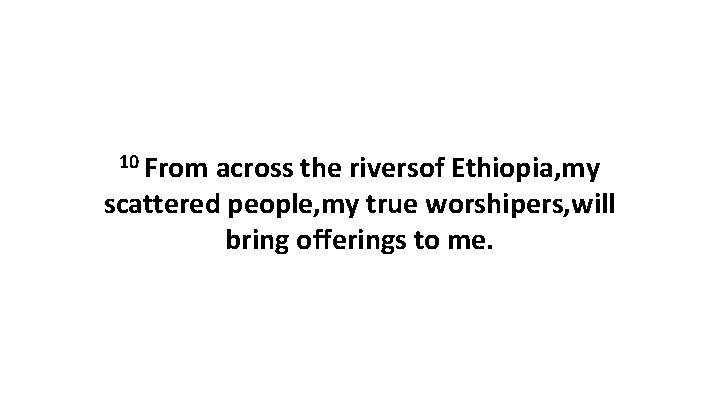 $^{10}$ From across the riversof Ethiopia,my scattered people,my true worshipers,will bring offerings to me.